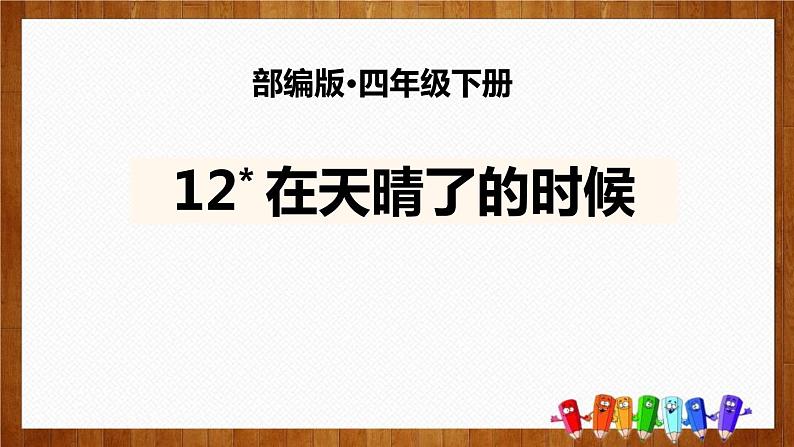 部编版·四年级下册

12* 在天晴了的时候